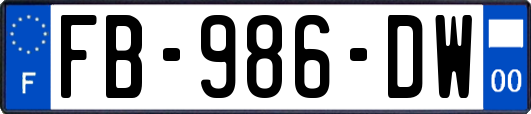 F
FB-986-DW
00